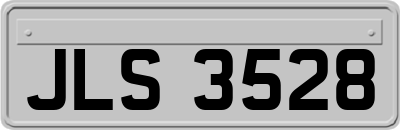 JLS 3528